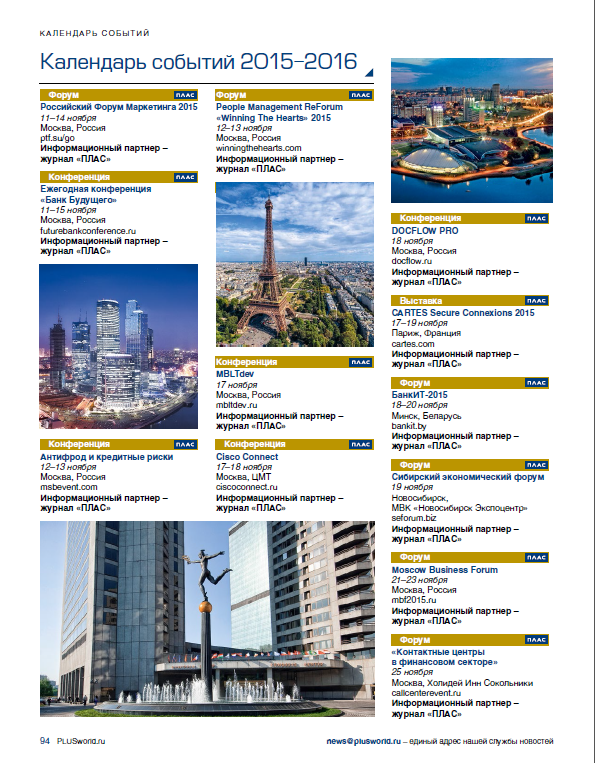 КАЛЕНДАРЬ СОБЫТИЙ

Календарь событий 2015–2016

Форум ПЛАС
Российский Форум Маркетинга 2015
11–14 ноября
Москва, Россия
ptf.su/go
Информационный партнер – журнал «ПЛАС»

Конференция ПЛАС
Ежегодная конференция «Банк Будущего»
11–15 ноября
Москва, Россия
futurebankconference.ru
Информационный партнер – журнал «ПЛАС»

Конференция ПЛАС
Антифрод и кредитные риски
12–13 ноября
Москва, Россия
msbevent.com
Информационный партнер – журнал «ПЛАС»

Форум ПЛАС
People Management ReForum «Winning The Hearts» 2015
12–13 ноября
Москва, Россия
winningthehearts.com
Информационный партнер – журнал «ПЛАС»

Конференция ПЛАС
MBLTdev
17 ноября
Москва, Россия
mbltdev.ru
Информационный партнер – журнал «ПЛАС»

Конференция ПЛАС
Cisco Connect
17–18 ноября
Москва, ЦМТ
ciscoconnect.ru
Информационный партнер – журнал «ПЛАС»

Конференция ПЛАС
DOCFLOW PRO
18 ноября
Москва, Россия
docflow.ru
Информационный партнер – журнал «ПЛАС»

Выставка ПЛАС
CARTES Secure Connexions 2015
17–19 ноября
Париж, Франция
cartes.com
Информационный партнер – журнал «ПЛАС»

Форум ПЛАС
БанкИТ-2015
18–20 ноября
Минск, Беларусь
bankit.by
Информационный партнер – журнал «ПЛАС»

Форум ПЛАС
Сибирский экономический форум
19 ноября
Новосибирск, МВК «Новосибирск Экспоцентр»
seforum.biz
Информационный партнер – журнал «ПЛАС»

Форум ПЛАС
Moscow Business Forum
21–23 ноября
Москва, Россия
mbf2015.ru
Информационный партнер – журнал «ПЛАС»

Форум ПЛАС
«Контактные центры в финансовом секторе»
25 ноября
Москва, Холидей Инн Сокольники
callcenterevent.ru
Информационный партнер – журнал «ПЛАС»

94 PLUSworld.ru

news@plusworld.ru – единый адрес нашей службы новостей